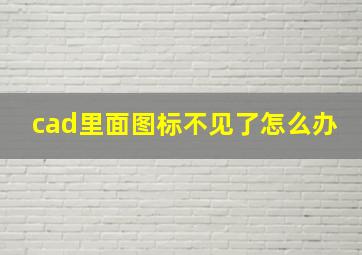 cad里面图标不见了怎么办